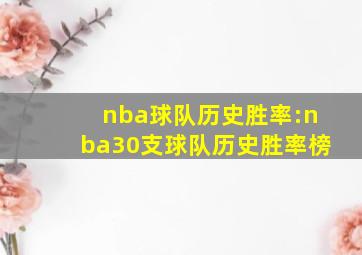 nba球队历史胜率:nba30支球队历史胜率榜